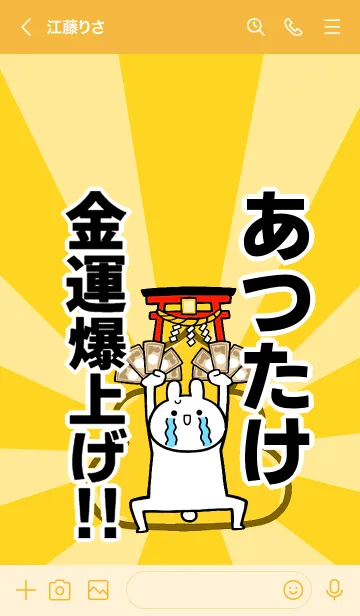 江藤りさ

あつたけ

金運爆上げ!!